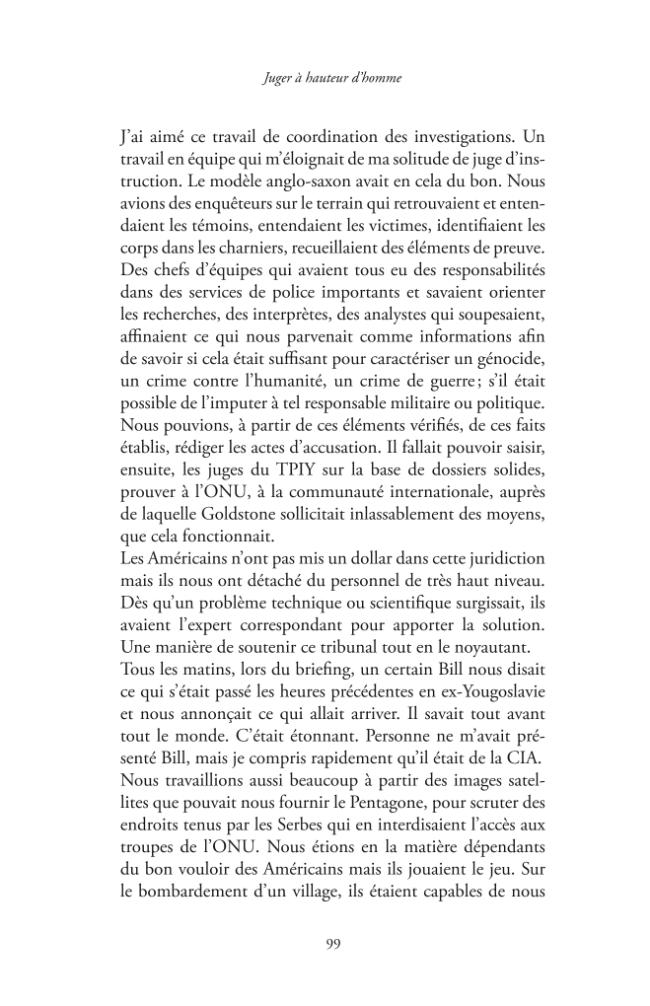 Juger à hauteur d'homme

J'ai aimé ce travail de coordination des investigations. Un travail en équipe qui m'éloignait de ma solitude de juge d'instruction. Le modèle anglo-saxon avait en cela du bon. Nous avions des enquêteurs sur le terrain qui retrouvaient et entendaient les témoins, entendaient les victimes, identifiaient les corps dans les charniers, recueillaient des éléments de preuve. Des chefs d'équipes qui avaient tous eu des responsabilités dans des services de police importants et savaient orienter les recherches, des interprètes, des analystes qui soupesaient, affinaient ce qui nous parvenait comme informations afin de savoir si cela était suffisant pour caractériser un génocide, un crime contre l'humanité, un crime de guerre ; s'il était possible de l'imputer à tel responsable militaire ou politique. Nous pouvions, à partir de ces éléments vérifiés, de ces faits établis, rédiger les actes d'accusation. Il fallait pouvoir saisir, ensuite, les juges du TPIY sur la base de dossiers solides, prouver à l'ONU, à la communauté internationale, auprès de laquelle Goldstone sollicitait inlassablement des moyens, que cela fonctionnait.

Les Américains n'ont pas mis un dollar dans cette juridiction mais ils nous ont détaché du personnel de très haut niveau. Dès qu'un problème technique ou scientifique surgissait, ils avaient l'expert correspondant pour apporter la solution. Une manière de soutenir ce tribunal tout en le noyautant.

Tous les matins, lors du briefing, un certain Bill nous disait ce qui s'était passé les heures précédentes en ex-Yougoslavie et nous annonçait ce qui allait arriver. Il savait tout avant tout le monde. C'était étonnant. Personne ne m'avait présenté Bill, mais je compris rapidement qu'il était de la CIA. Nous travaillions aussi beaucoup à partir des images satellites que pouvait nous fournir le Pentagone, pour scruter des endroits tenus par les Serbes qui en interdisaient l'accès aux troupes de l'ONU. Nous étions en la matière dépendants du bon vouloir des Américains mais ils jouaient le jeu. Sur le bombardement d'un village, ils étaient capables de nous

99